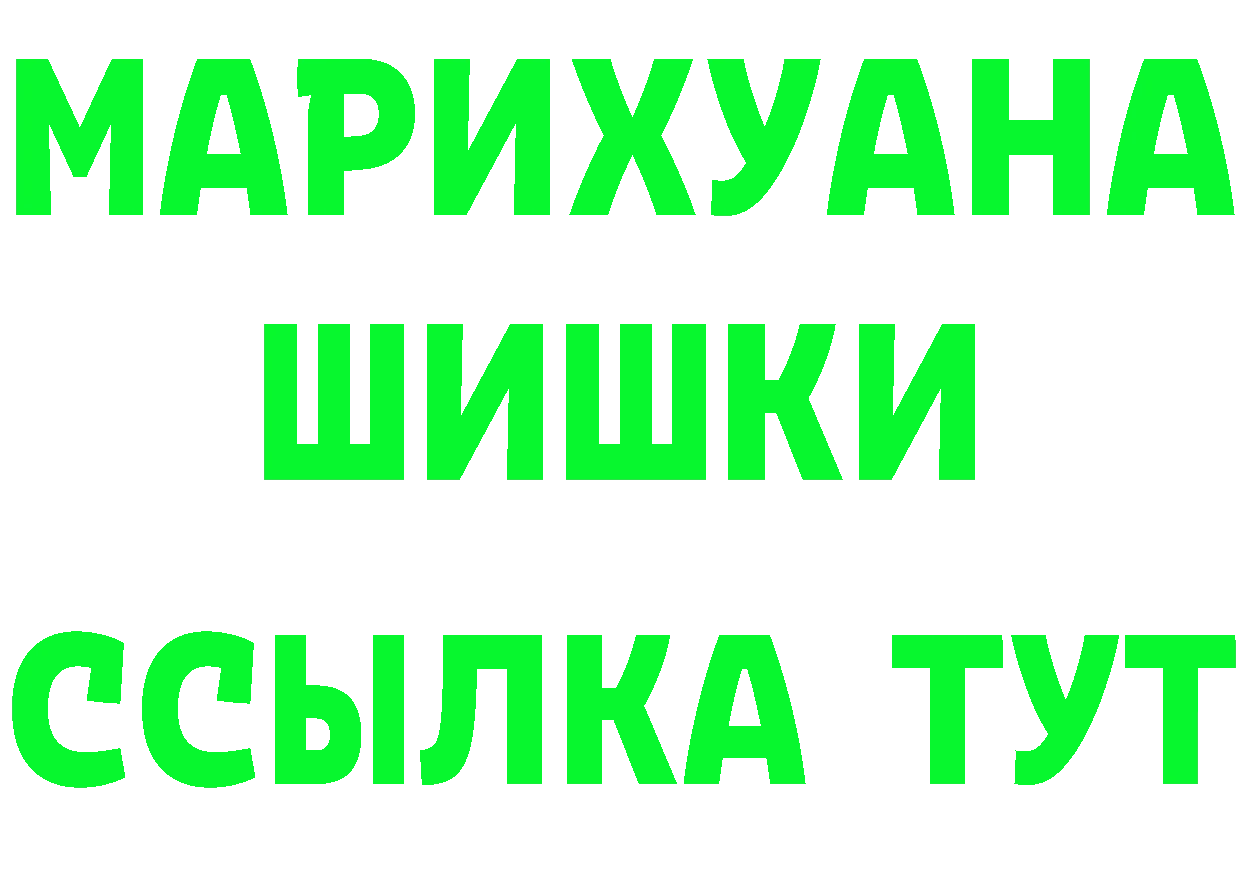 МАРИХУАНА
ШИШКИ
ССЫЛКА ТУТ